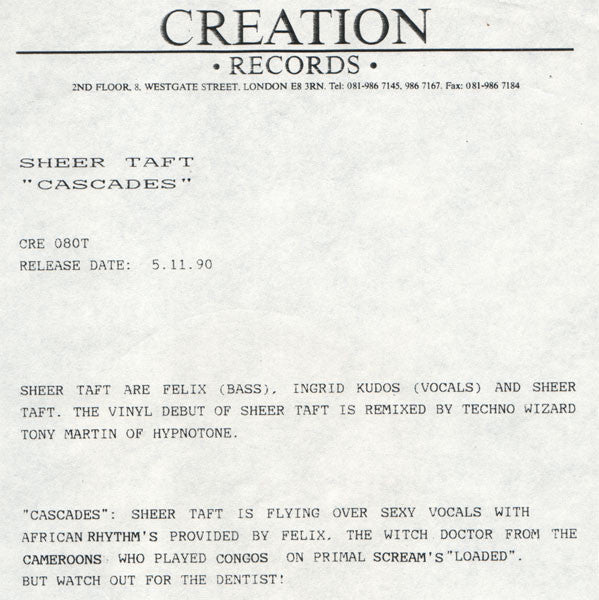 CREATION

• RECORDS •

2ND FLOOR, 8, WESTGATE STREET, LONDON E8 3RN. Tel: 081-986 7145, 986 7167. Fax: 081-986 7184

SHEER TAFT
"CASCADES"

CRE 080T
RELEASE DATE: 5.11.90

SHEER TAFT ARE FELIX (BASS), INGRID KUDOS (VOCALS) AND SHEER TAFT. THE VINYL DEBUT OF SHEER TAFT IS REMIXED BY TECHNO WIZARD TONY MARTIN OF HYPNOTONE.

"CASCADES": SHEER TAFT IS FLYING OVER SEXY VOCALS WITH AFRICAN RHYTHM'S PROVIDED BY FELIX, THE WITCH DOCTOR FROM THE CAMEROONS WHO PLAYED CONGOS ON PRIMAL SCREAM'S "LOADED". BUT WATCH OUT FOR THE DENTIST!